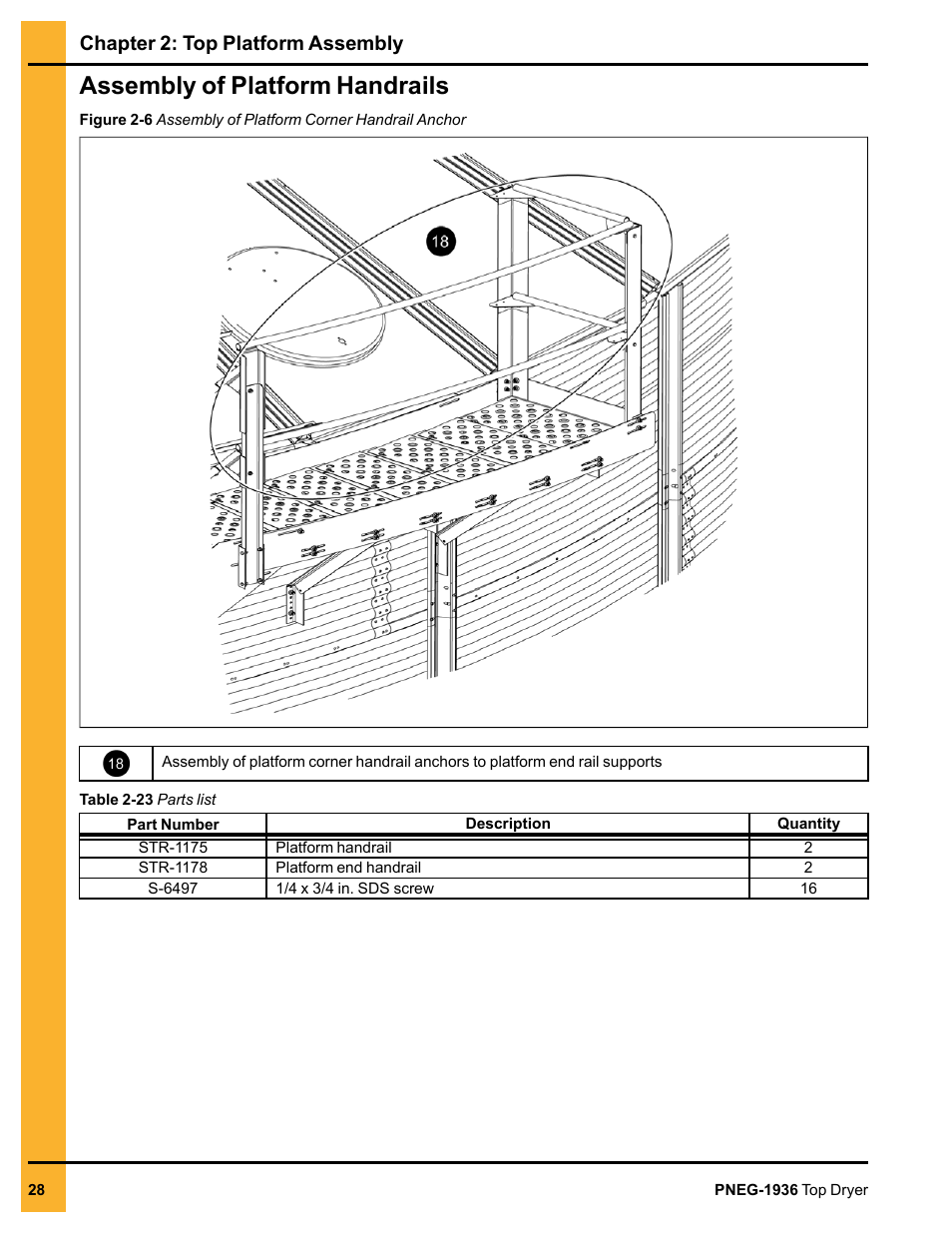 Chapter 2: Top Platform Assembly

Assembly of Platform Handrails

Figure 2-6 Assembly of Platform Corner Handrail Anchor

18

| 18 | Assembly of platform corner handrail anchors to platform end rail supports |
|---|---|

Table 2-23 Parts list

| Part Number | Description | Quantity |
|---|---|---|
| STR-1175 | Platform handrail | 2 |
| STR-1178 | Platform end handrail | 2 |
| S-6497 | 1/4 x 3/4 in. SDS screw | 16 |

28

PNEG-1936 Top Dryer